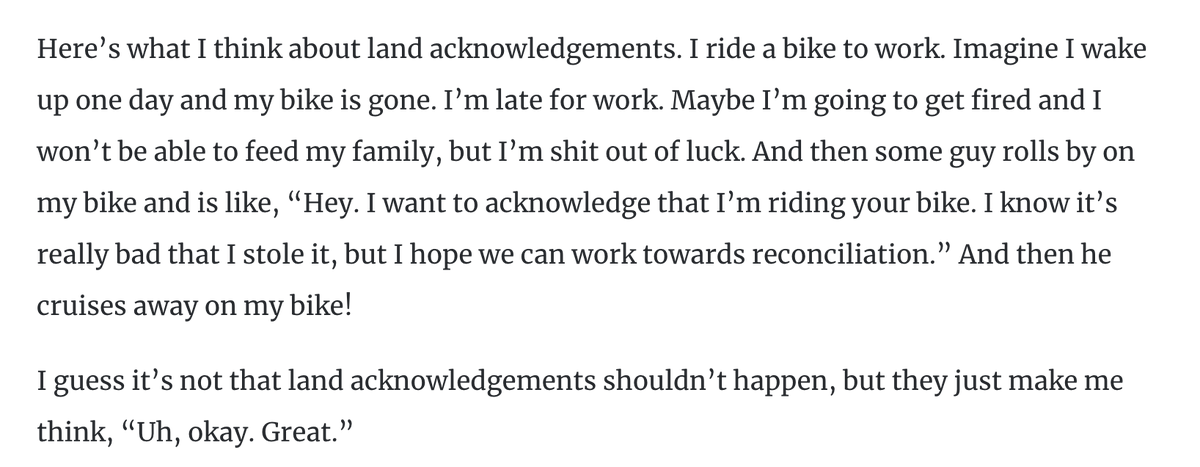 Here’s what I think about land acknowledgements. I ride a bike to work. Imagine I wake up one day and my bike is gone. I’m late for work. Maybe I’m going to get fired and I won’t be able to feed my family, but I’m shit out of luck. And then some guy rolls by on my bike and is like, “Hey. I want to acknowledge that I’m riding your bike. I know it’s really bad that I stole it, but I hope we can work towards reconciliation.” And then he cruises away on my bike!

I guess it’s not that land acknowledgements shouldn’t happen, but they just make me think, “Uh, okay. Great.”